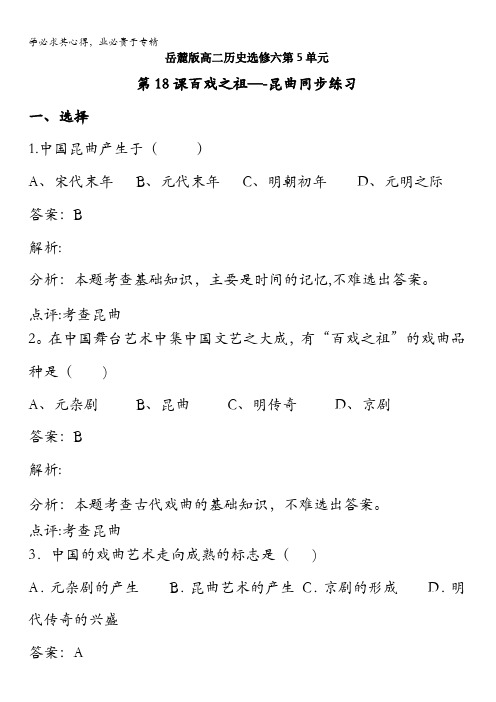 学必求其心得，业必贵于专精

岳麓版高二历史选修六第5单元

第18课百戏之祖—-昆曲同步练习

一、选择

1.中国昆曲产生于（　　）

A、宋代末年　B、元代末年　C、明朝初年　D、元明之际

答案：B

解析:

分析：本题考查基础知识，主要是时间的记忆,不难选出答案。

点评:考查昆曲

2。在中国舞台艺术中集中国文艺之大成，有“百戏之祖”的戏曲品种是（　　）

A、元杂剧　B、昆曲　C、明传奇　D、京剧

答案：B

解析:

分析：本题考查古代戏曲的基础知识，不难选出答案。

点评:考查昆曲

3．中国的戏曲艺术走向成熟的标志是（　）

A．元杂剧的产生　B．昆曲艺术的产生 C．京剧的形成　D．明代传奇的兴盛

答案：A